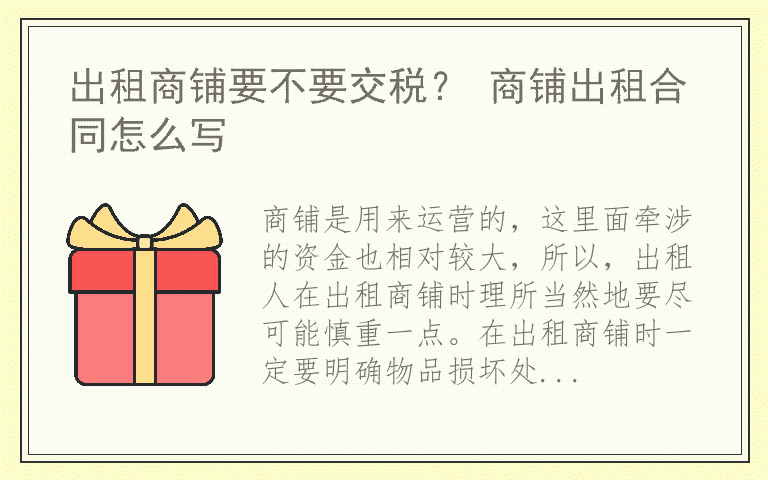 出租商铺要不要交税？ 商铺出租合同怎么写

商铺是用来运营的，这里面牵涉的资金也相对较大，所以，出租人在出租商铺时理所当然地要尽可能慎重一点。在出租商铺时一定要明确物品损坏处...